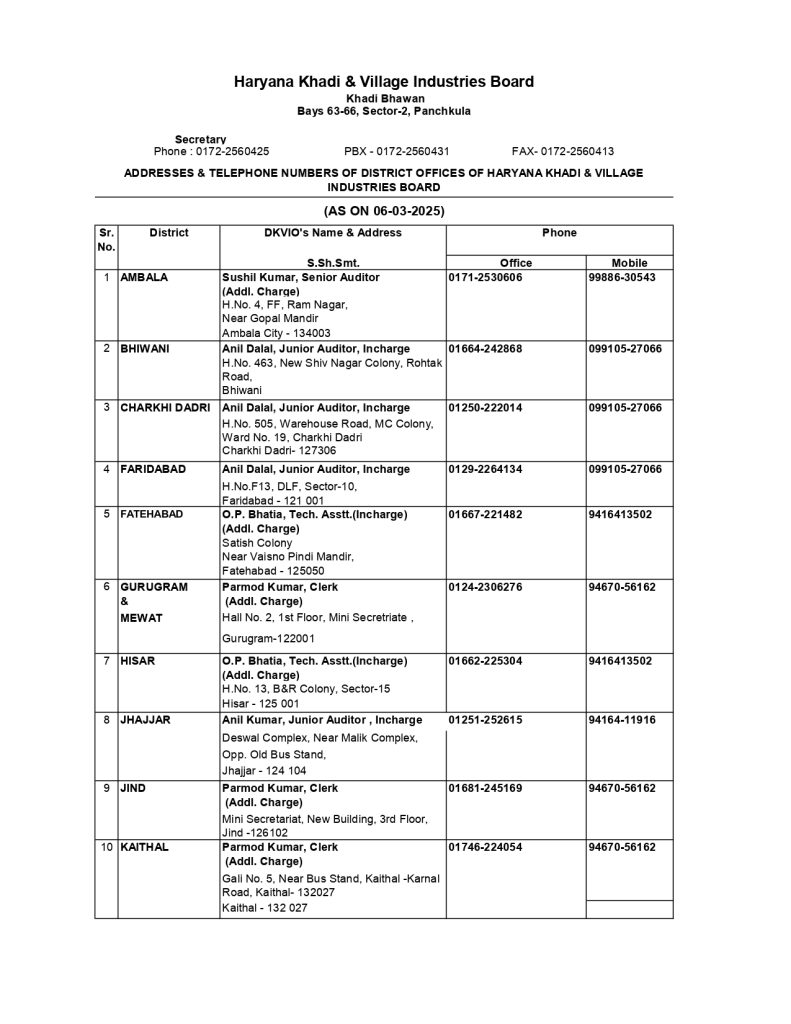 Haryana Khadi & Village Industries Board
Khadi Bhawan
Bays 63-66, Sector-2, Panchkula

Secretary
Phone : 0172-2560425 PBX - 0172-2560431 FAX- 0172-2560413

ADDRESSES & TELEPHONE NUMBERS OF DISTRICT OFFICES OF HARYANA KHADI & VILLAGE INDUSTRIES BOARD

(AS ON 06-03-2025)

| Sr. No. | District | DKVIO's Name & Address S.Sh.Smt. | Phone Office | Phone Mobile |
|---|---|---|---|---|
| 1 | AMBALA | Sushil Kumar, Senior Auditor (Addl. Charge) H.No. 4, FF, Ram Nagar, Near Gopal Mandir Ambala City - 134003 | 0171-2530606 | 99886-30543 |
| 2 | BHIWANI | Anil Dalal, Junior Auditor, Incharge H.No. 463, New Shiv Nagar Colony, Rohtak Road, Bhiwani | 01664-242868 | 099105-27066 |
| 3 | CHARKHI DADRI | Anil Dalal, Junior Auditor, Incharge H.No. 505, Warehouse Road, MC Colony, Ward No. 19, Charkhi Dadri Charkhi Dadri- 127306 | 01250-222014 | 099105-27066 |
| 4 | FARIDABAD | Anil Dalal, Junior Auditor, Incharge H.No.F13, DLF, Sector-10, Faridabad - 121 001 | 0129-2264134 | 099105-27066 |
| 5 | FATEHABAD | O.P. Bhatia, Tech. Asstt.(Incharge) (Addl. Charge) Satish Colony Near Vaisno Pindi Mandir, Fatehabad - 125050 | 01667-221482 | 9416413502 |
| 6 | GURUGRAM & MEWAT | Parmod Kumar, Clerk (Addl. Charge) Hall No. 2, 1st Floor, Mini Secretriate , Gurugram-122001 | 0124-2306276 | 94670-56162 |
| 7 | HISAR | O.P. Bhatia, Tech. Asstt.(Incharge) (Addl. Charge) H.No. 13, B&R Colony, Sector-15 Hisar - 125 001 | 01662-225304 | 9416413502 |
| 8 | JHAJJAR | Anil Kumar, Junior Auditor , Incharge Deswal Complex, Near Malik Complex, Opp. Old Bus Stand, Jhajjar - 124 104 | 01251-252615 | 94164-11916 |
| 9 | JIND | Parmod Kumar, Clerk (Addl. Charge) Mini Secretariat, New Building, 3rd Floor, Jind -126102 | 01681-245169 | 94670-56162 |
| 10 | KAITHAL | Parmod Kumar, Clerk (Addl. Charge) Gali No. 5, Near Bus Stand, Kaithal -Karnal Road, Kaithal- 132027 Kaithal - 132 027 | 01746-224054 | 94670-56162 |